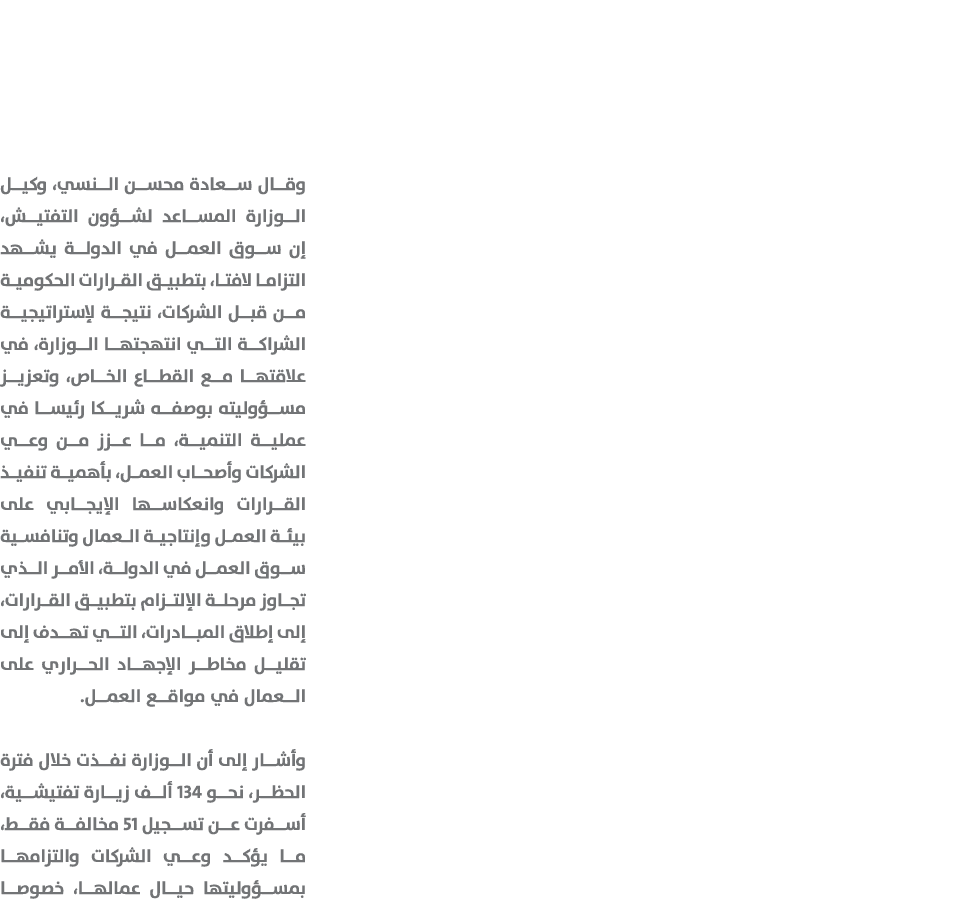 وقال سعادة محسن النسي، وكيل الوزارة المساعد لشؤون التفتيش، إن سوق العمل في الدولة يشهد التزاما لافتا، بتطبيق القرارات الحكومية من قبل الشركات، نتيجة لإستراتيجية الشراكة التي انتهجتها الوزارة، في علاقتها مع القطاع الخاص، وتعزيز مسؤوليته بوصفه شريكا رئيسا في عملية التنمية، ما عزز من وعي الشركات وأصحاب العمل، بأهمية تنفيذ القرارات وانعكاسها الإيجابي على بيئة العمل وإنتاجية العمال وتنافسية سوق العمل في الدولة، الأمر الذي تجاوز مرحلة الإلتزام بتطبيق القرارات، إلى إطلاق المبادرات، التي تهدف إلى تقليل مخاطر الإجهاد الحراري على العمال في مواقع العمل.

وأشار إلى أن الوزارة نفذت خلال فترة الحظر، نحو 134 ألف زيارة تفتيشية، أسفرت عن تسجيل 51 مخالفة فقط، ما يؤكد وعي الشركات والتزامها بمسؤوليتها حيال عمالها، خصوصا